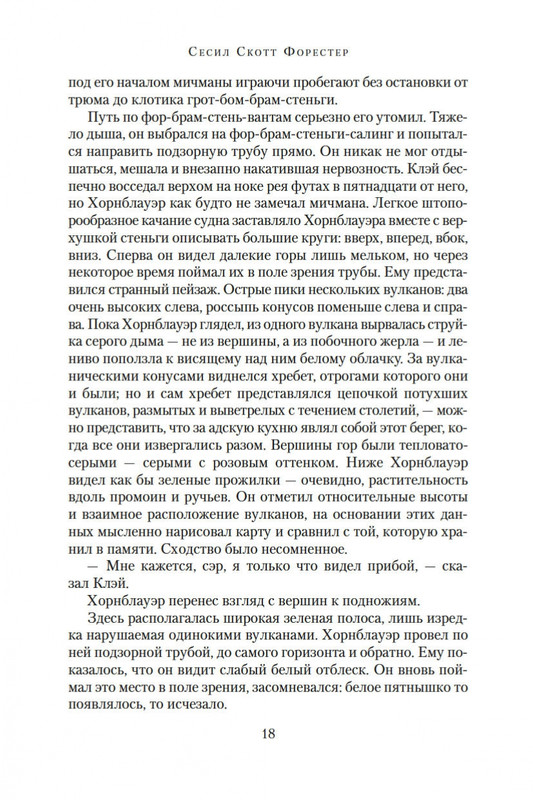 Сесил Скотт Форестер

под его началом мичманы играючи пробегают без остановки от трюма до клотика грот-бом-брам-стеньги.

Путь по фор-брам-стень-вантам серьезно его утомил. Тяжело дыша, он выбрался на фор-брам-стеньги-салинг и попытался направить подзорную трубу прямо. Он никак не мог отдышаться, мешала и внезапно накатившая нервозность. Клэй беспечно восседал верхом на ноке рея футах в пятнадцати от него, но Хорнблауэр как будто не замечал мичмана. Легкое штопорообразное качание судна заставляло Хорнблауэра вместе с верхушкой стеньги описывать большие круги: вверх, вперед, вбок, вниз. Сперва он видел далекие горы лишь мельком, но через некоторое время поймал их в поле зрения трубы. Ему представился странный пейзаж. Острые пики нескольких вулканов: два очень высоких слева, россыпь конусов поменьше слева и справа. Пока Хорнблауэр глядел, из одного вулкана вырвалась струйка серого дыма — не из вершины, а из побочного жерла — и лениво поползла к висящему над ним белому облачку. За вулканическими конусами виднелся хребет, отрогами которого они и были; но и сам хребет представлялся цепочкой потухших вулканов, размытых и выветрелых с течением столетий, — можно представить, что за адскую кухню являл собой этот берег, когда все они извергались разом. Вершины гор были тепловато-серыми — серыми с розовым оттенком. Ниже Хорнблауэр видел как бы зеленые прожилки — очевидно, растительность вдоль промоин и ручьев. Он отметил относительные высоты и взаимное расположение вулканов, на основании этих данных мысленно нарисовал карту и сравнил с той, которую хранил в памяти. Сходство было несомненное.

— Мне кажется, сэр, я только что видел прибой, — сказал Клэй.

Хорнблауэр перенес взгляд с вершин к подножиям.

Здесь располагалась широкая зеленая полоса, лишь изредка нарушаемая одинокими вулканами. Хорнблауэр провел по ней подзорной трубой, до самого горизонта и обратно. Ему показалось, что он видит слабый белый отблеск. Он вновь поймал это место в поле зрения, засомневался: белое пятнышко то появлялось, то исчезало.

18